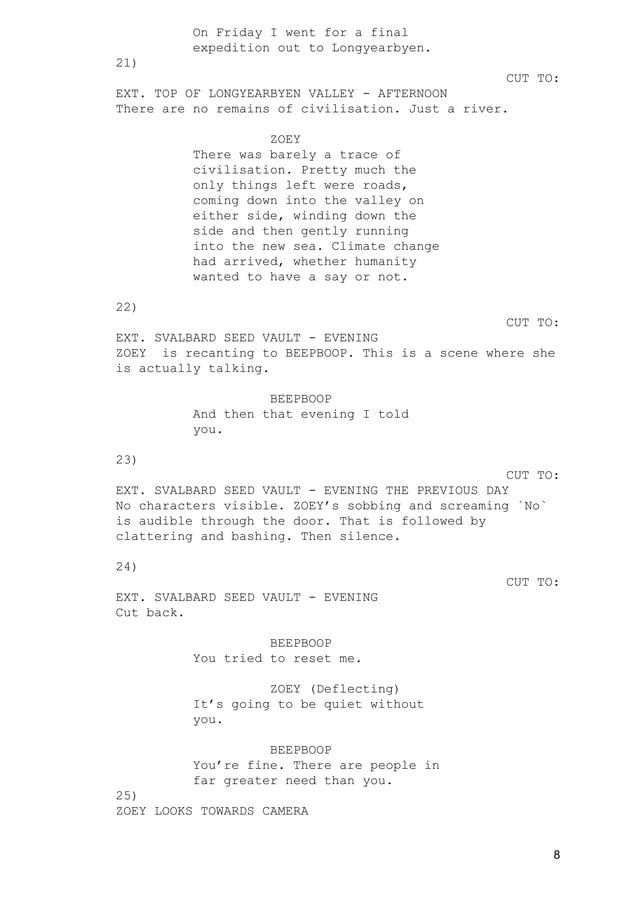 On Friday I went for a final expedition out to Longyearbyen.

21)

CUT TO:

EXT. TOP OF LONGYEARBYEN VALLEY - AFTERNOON
There are no remains of civilisation. Just a river.

ZOEY
There was barely a trace of civilisation. Pretty much the only things left were roads, coming down into the valley on either side, winding down the side and then gently running into the new sea. Climate change had arrived, whether humanity wanted to have a say or not.

22)

CUT TO:

EXT. SVALBARD SEED VAULT - EVENING
ZOEY is recanting to BEEPBOOP. This is a scene where she is actually talking.

BEEPBOOP
And then that evening I told you.

23)

CUT TO:

EXT. SVALBARD SEED VAULT - EVENING THE PREVIOUS DAY
No characters visible. ZOEY's sobbing and screaming `No` is audible through the door. That is followed by clattering and bashing. Then silence.

24)

CUT TO:

EXT. SVALBARD SEED VAULT - EVENING
Cut back.

BEEPBOOP
You tried to reset me.

ZOEY (Deflecting)
It's going to be quiet without you.

BEEPBOOP
You're fine. There are people in far greater need than you.

25)
ZOEY LOOKS TOWARDS CAMERA

8